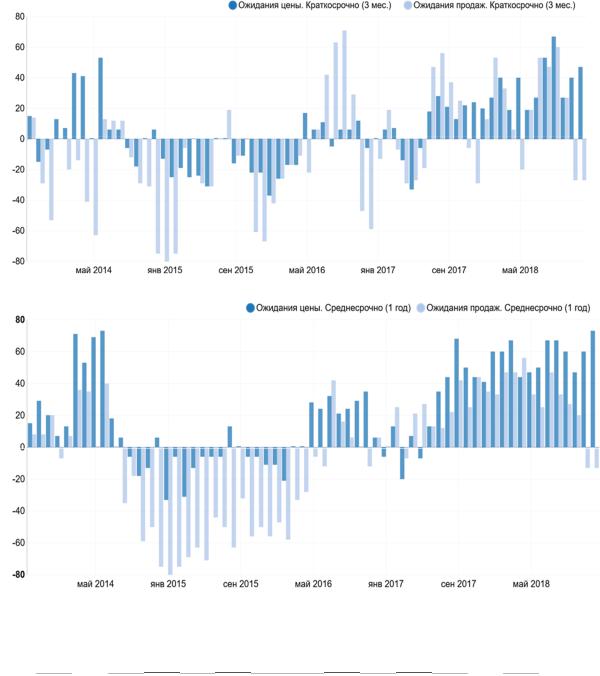 Ожидания цены. Краткосрочно (3 мес.) Ожидания продаж. Краткосрочно (3 мес.)

80
60
40
20
0
-20
-40
-60
-80

май 2014 янв 2015 сен 2015 май 2016 янв 2017 сен 2017 май 2018

Ожидания цены. Среднесрочно (1 год) Ожидания продаж. Среднесрочно (1 год)

80
60
40
20
0
-20
-40
-60
-80

май 2014 янв 2015 сен 2015 май 2016 янв 2017 сен 2017 май 2018